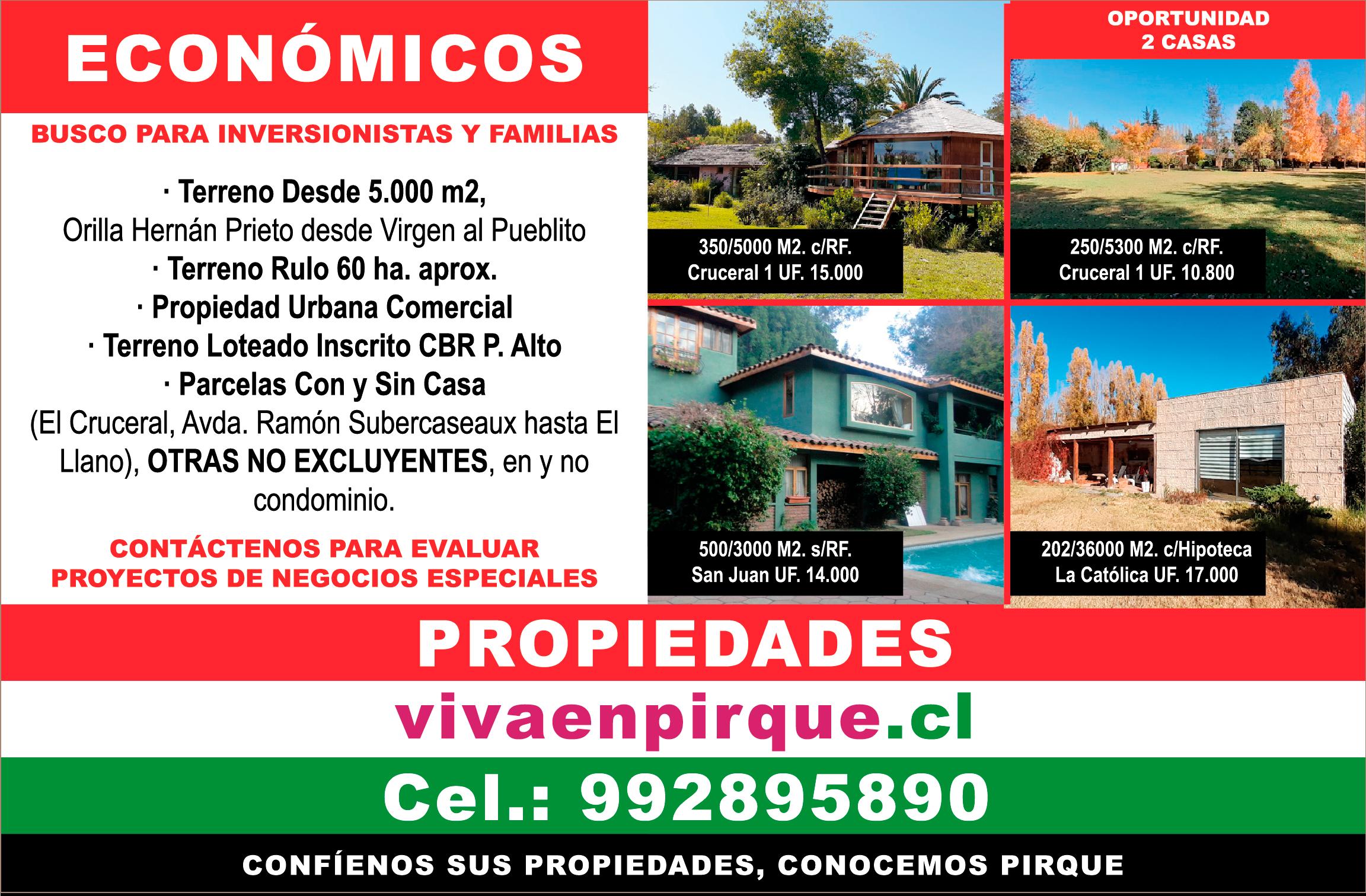 ECONÓMICOS

BUSCO PARA INVERSIONISTAS Y FAMILIAS

· Terreno Desde 5.000 m2,
Orilla Hernán Prieto desde Virgen al Pueblito
· Terreno Rulo 60 ha. aprox.
· Propiedad Urbana Comercial
· Terreno Loteado Inscrito CBR P. Alto
· Parcelas Con y Sin Casa
(El Cruceral, Avda. Ramón Subercaseaux hasta El Llano), OTRAS NO EXCLUYENTES, en y no condominio.

CONTÁCTENOS PARA EVALUAR PROYECTOS DE NEGOCIOS ESPECIALES

350/5000 M2. c/RF.
Cruceral 1 UF. 15.000

OPORTUNIDAD
2 CASAS

250/5300 M2. c/RF.
Cruceral 1 UF. 10.800

500/3000 M2. s/RF.
San Juan UF. 14.000

202/36000 M2. c/Hipoteca
La Católica UF. 17.000

PROPIEDADES

vivaenpirque.cl

Cel.: 992895890

CONFÍENOS SUS PROPIEDADES, CONOCEMOS PIRQUE